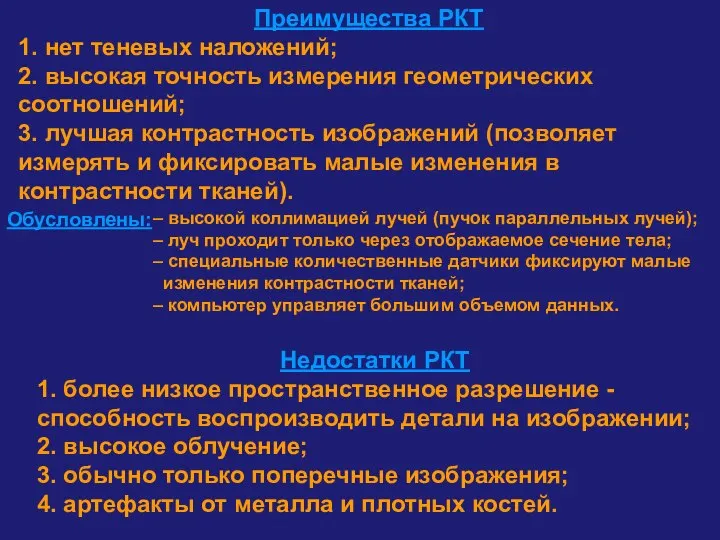 Преимущества РКТ

1. нет теневых наложений;
2. высокая точность измерения геометрических соотношений;
3. лучшая контрастность изображений (позволяет измерять и фиксировать малые изменения в контрастности тканей).

Обусловлены: – высокой коллимацией лучей (пучок параллельных лучей);
– луч проходит только через отображаемое сечение тела;
– специальные количественные датчики фиксируют малые изменения контрастности тканей;
– компьютер управляет большим объемом данных.

Недостатки РКТ

1. более низкое пространственное разрешение - способность воспроизводить детали на изображении;
2. высокое облучение;
3. обычно только поперечные изображения;
4. артефакты от металла и плотных костей.